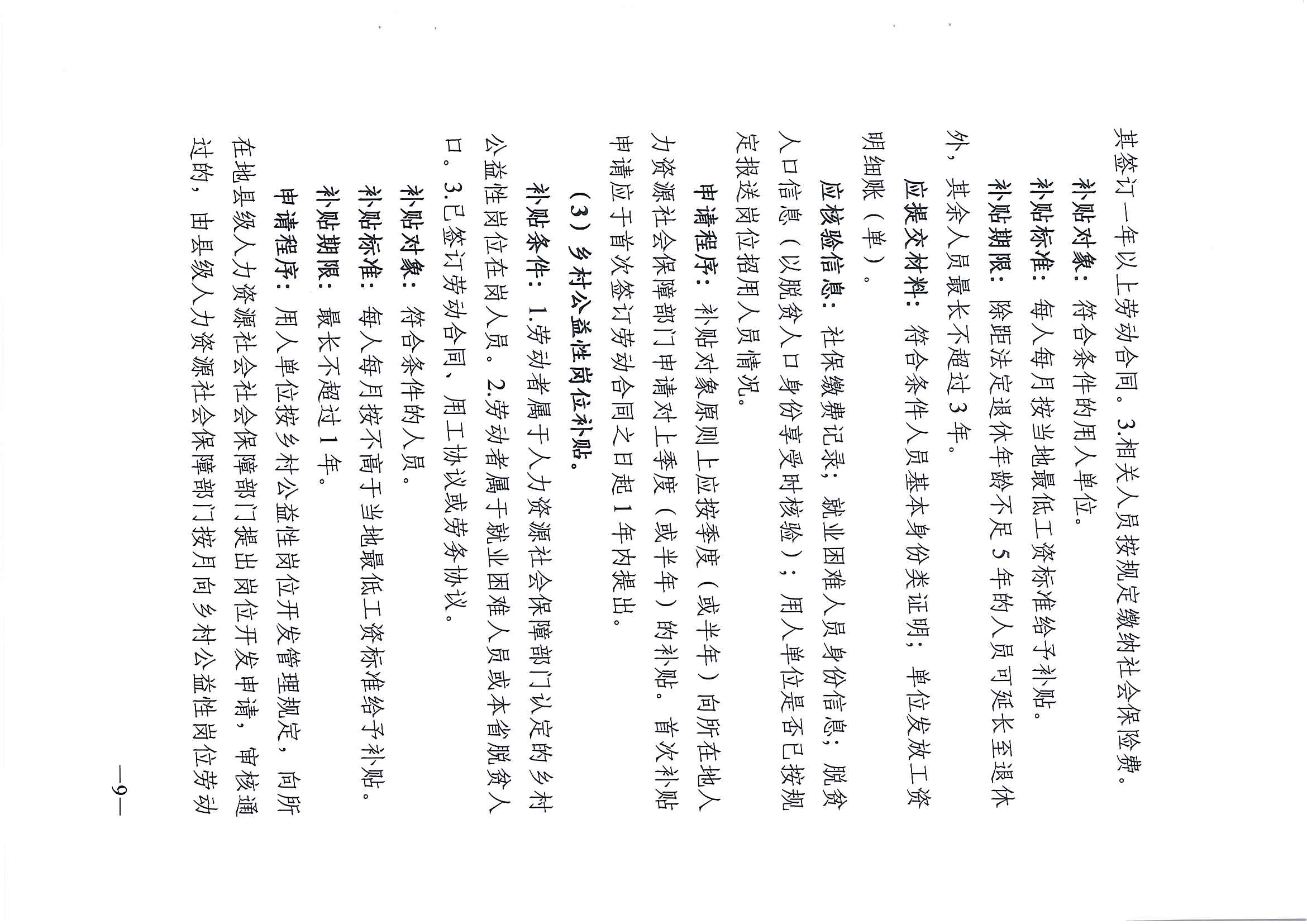 其签订一年以上劳动合同。3.相关人员按规定缴纳社会保险费。

补贴对象：符合条件的用人单位。

补贴标准：每人每月按当地最低工资标准给予补贴。

补贴期限：除距法定退休年龄不足5年的人员可延长至退休外，其余人员最长不超过3年。

应提交材料：符合条件人员基本身份类证明；单位发放工资明细账（单）。

应核验信息：社保缴费记录；就业困难人员身份信息；脱贫人口信息（以脱贫人口身份享受时核验）；用人单位是否已按规定报送岗位招用人员情况。

申请程序：补贴对象原则上应按季度（或半年）向所在地人力资源社会保障部门申请对上季度（或半年）的补贴。首次补贴申请应于首次签订劳动合同之日起1年内提出。

（3）乡村公益性岗位补贴。

补贴条件：1.劳动者属于人力资源社会保障部门认定的乡村公益性岗位在岗人员。2.劳动者属于就业困难人员或本省脱贫人口。3.已签订劳动合同、用工协议或劳务协议。

补贴对象：符合条件的人员。

补贴标准：每人每月按不高于当地最低工资标准给予补贴。

补贴期限：最长不超过1年。

申请程序：用人单位按乡村公益性岗位开发管理规定，向所在地县级人力资源社会保障部门提出岗位开发申请，审核通过的，由县级人力资源社会保障部门按月向乡村公益性岗位劳动

—9—